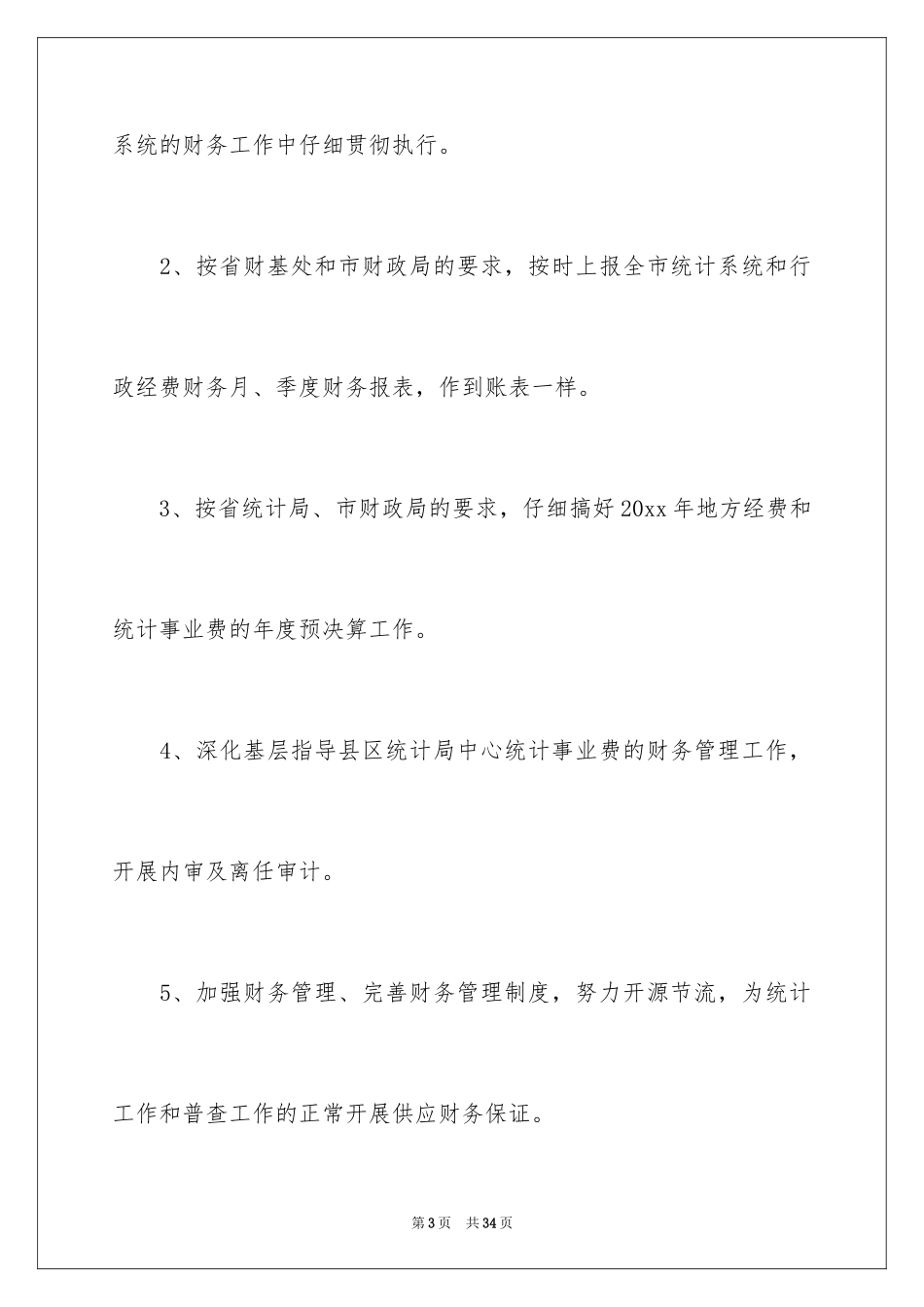 系统的财务工作中仔细贯彻执行。

2、按省财基处和市财政局的要求，按时上报全市统计系统和行政经费财务月、季度财务报表，作到账表一样。

3、按省统计局、市财政局的要求，仔细搞好20xx年地方经费和统计事业费的年度预决算工作。

4、深化基层指导县区统计局中心统计事业费的财务管理工作，开展内审及离任审计。

5、加强财务管理、完善财务管理制度，努力开源节流，为统计工作和普查工作的正常开展供应财务保证。

第3页 共34页